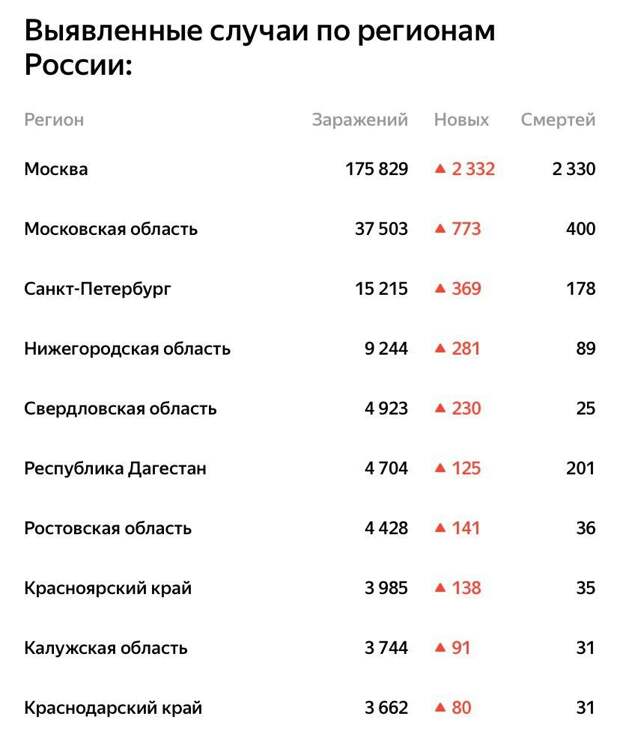 Выявленные случаи по регионам России:

| Регион | Заражений | Новых | Смертей |
|---|---|---|---|
| Москва | 175 829 | ▲ 2 332 | 2 330 |
| Московская область | 37 503 | ▲ 773 | 400 |
| Санкт-Петербург | 15 215 | ▲ 369 | 178 |
| Нижегородская область | 9 244 | ▲ 281 | 89 |
| Свердловская область | 4 923 | ▲ 230 | 25 |
| Республика Дагестан | 4 704 | ▲ 125 | 201 |
| Ростовская область | 4 428 | ▲ 141 | 36 |
| Красноярский край | 3 985 | ▲ 138 | 35 |
| Калужская область | 3 744 | ▲ 91 | 31 |
| Краснодарский край | 3 662 | ▲ 80 | 31 |